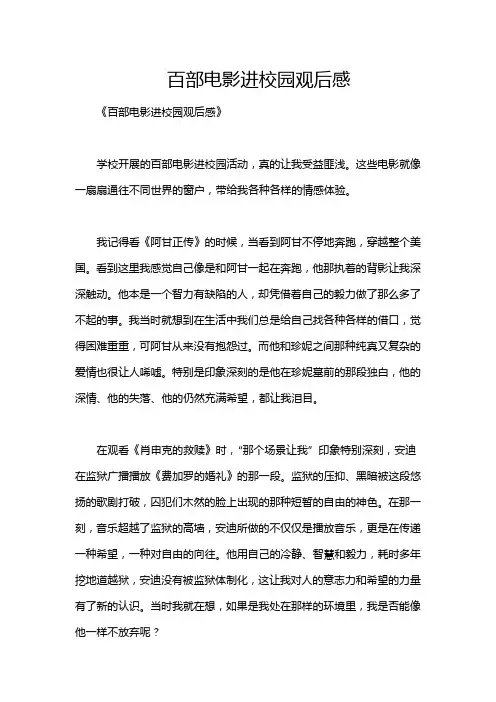 百部电影进校园观后感

《百部电影进校园观后感》

学校开展的百部电影进校园活动，真的让我受益匪浅。这些电影就像一扇扇通往不同世界的窗户，带给我各种各样的情感体验。

我记得看《阿甘正传》的时候，当看到阿甘不停地奔跑，穿越整个美国。看到这里我感觉自己像是和阿甘一起在奔跑，他那执着的背影让我深深触动。他本是一个智力有缺陷的人，却凭借着自己的毅力做了那么多了不起的事。我当时就想到在生活中我们总是给自己找各种各样的借口，觉得困难重重，可阿甘从来没有抱怨过。而他和珍妮之间那种纯真又复杂的爱情也很让人唏嘘。特别是印象深刻的是他在珍妮墓前的那段独白，他的深情、他的失落、他的仍然充满希望，都让我泪目。

在观看《肖申克的救赎》时，“那个场景让我” 印象特别深刻，安迪在监狱广播播放《费加罗的婚礼》的那一段。监狱的压抑、黑暗被这段悠扬的歌剧打破，囚犯们木然的脸上出现的那种短暂的自由的神色。在那一刻，音乐超越了监狱的高墙，安迪所做的不仅仅是播放音乐，更是在传递一种希望，一种对自由的向往。他用自己的冷静、智慧和毅力，耗时多年挖地道越狱，安迪没有被监狱体制化，这让我对人的意志力和希望的力量有了新的认识。当时我就在想，如果是我处在那样的环境里，我是否能像他一样不放弃呢？